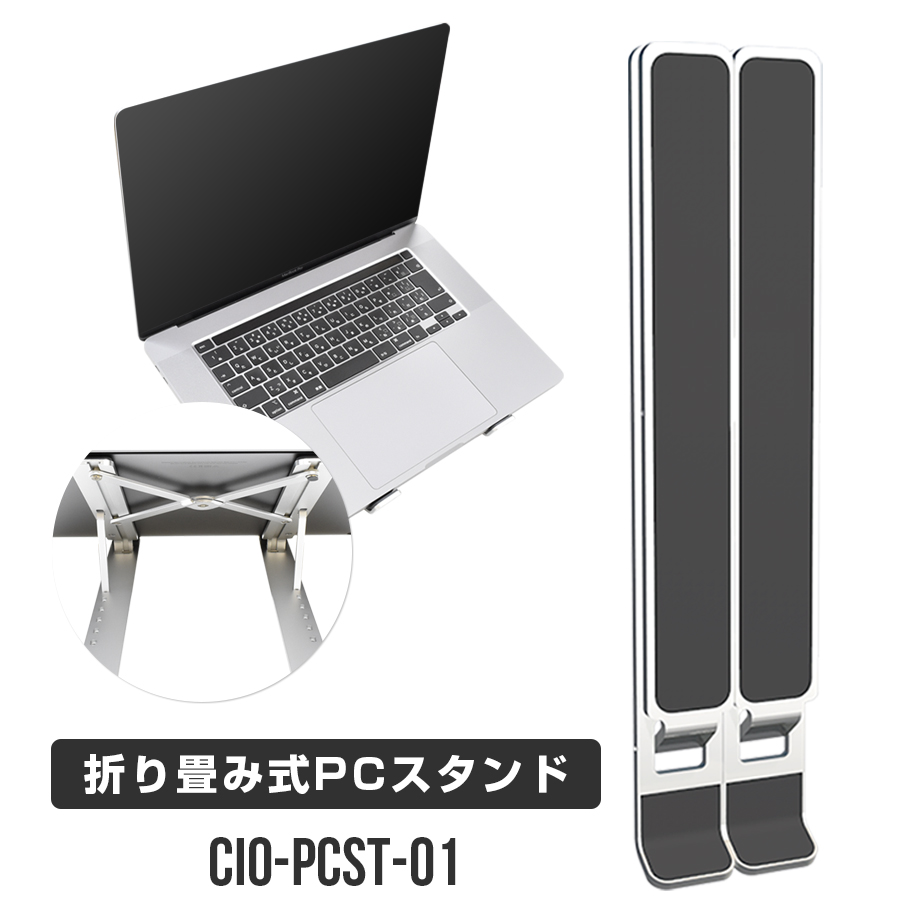 折り畳み式PCスタンド

CIO-PCST-01